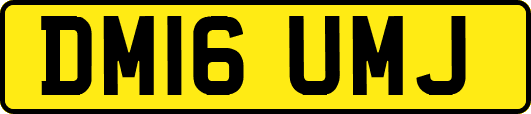 DM16 UMJ